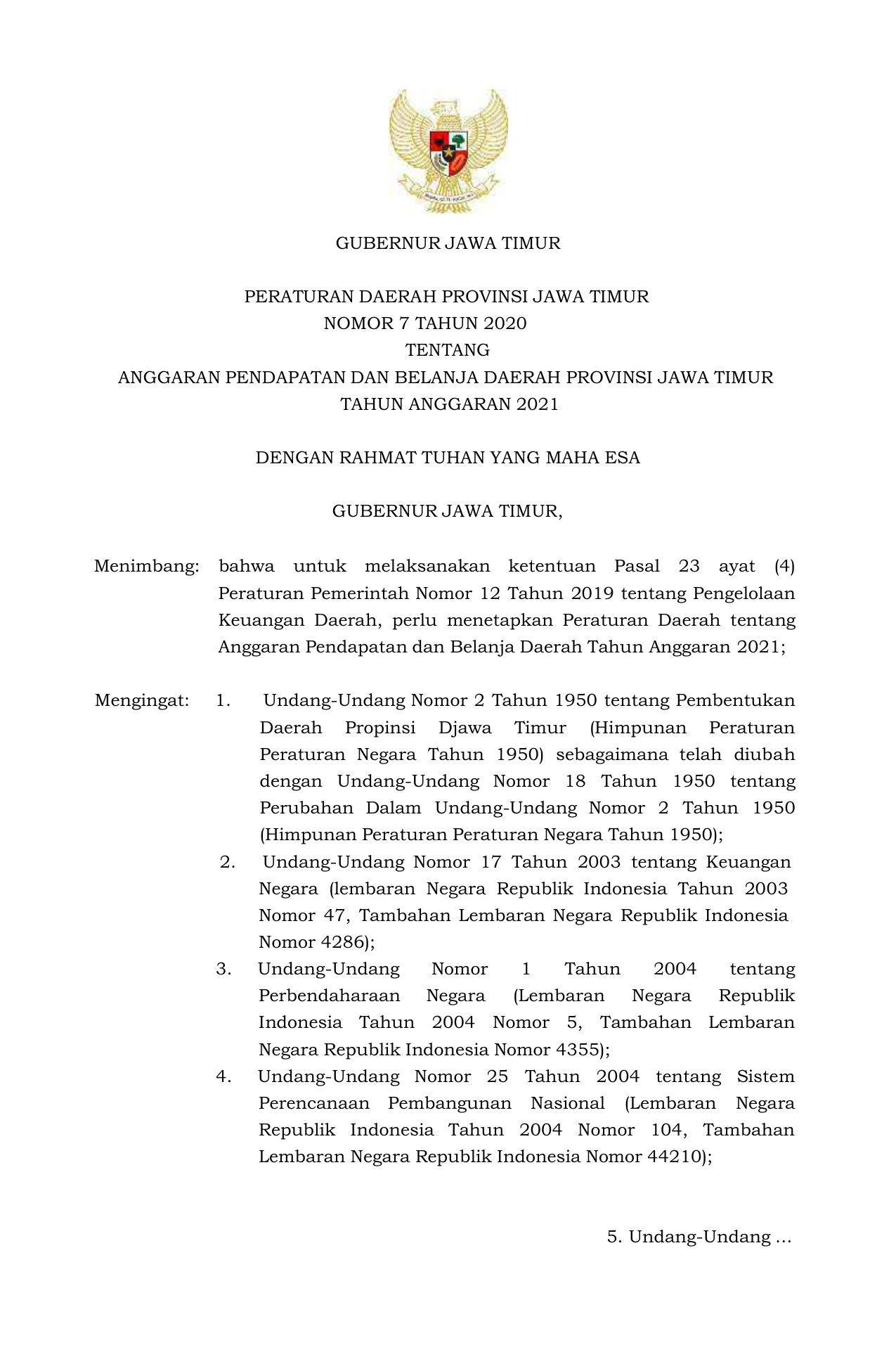 GUBERNUR JAWA TIMUR

PERATURAN DAERAH PROVINSI JAWA TIMUR
NOMOR 7 TAHUN 2020
TENTANG
ANGGARAN PENDAPATAN DAN BELANJA DAERAH PROVINSI JAWA TIMUR
TAHUN ANGGARAN 2021

DENGAN RAHMAT TUHAN YANG MAHA ESA

GUBERNUR JAWA TIMUR,

Menimbang: bahwa untuk melaksanakan ketentuan Pasal 23 ayat (4) Peraturan Pemerintah Nomor 12 Tahun 2019 tentang Pengelolaan Keuangan Daerah, perlu menetapkan Peraturan Daerah tentang Anggaran Pendapatan dan Belanja Daerah Tahun Anggaran 2021;

Mengingat: 1. Undang-Undang Nomor 2 Tahun 1950 tentang Pembentukan Daerah Propinsi Djawa Timur (Himpunan Peraturan Peraturan Negara Tahun 1950) sebagaimana telah diubah dengan Undang-Undang Nomor 18 Tahun 1950 tentang Perubahan Dalam Undang-Undang Nomor 2 Tahun 1950 (Himpunan Peraturan Peraturan Negara Tahun 1950);
2. Undang-Undang Nomor 17 Tahun 2003 tentang Keuangan Negara (lembaran Negara Republik Indonesia Tahun 2003 Nomor 47, Tambahan Lembaran Negara Republik Indonesia Nomor 4286);
3. Undang-Undang Nomor 1 Tahun 2004 tentang Perbendaharaan Negara (Lembaran Negara Republik Indonesia Tahun 2004 Nomor 5, Tambahan Lembaran Negara Republik Indonesia Nomor 4355);
4. Undang-Undang Nomor 25 Tahun 2004 tentang Sistem Perencanaan Pembangunan Nasional (Lembaran Negara Republik Indonesia Tahun 2004 Nomor 104, Tambahan Lembaran Negara Republik Indonesia Nomor 44210);

5. Undang-Undang ...